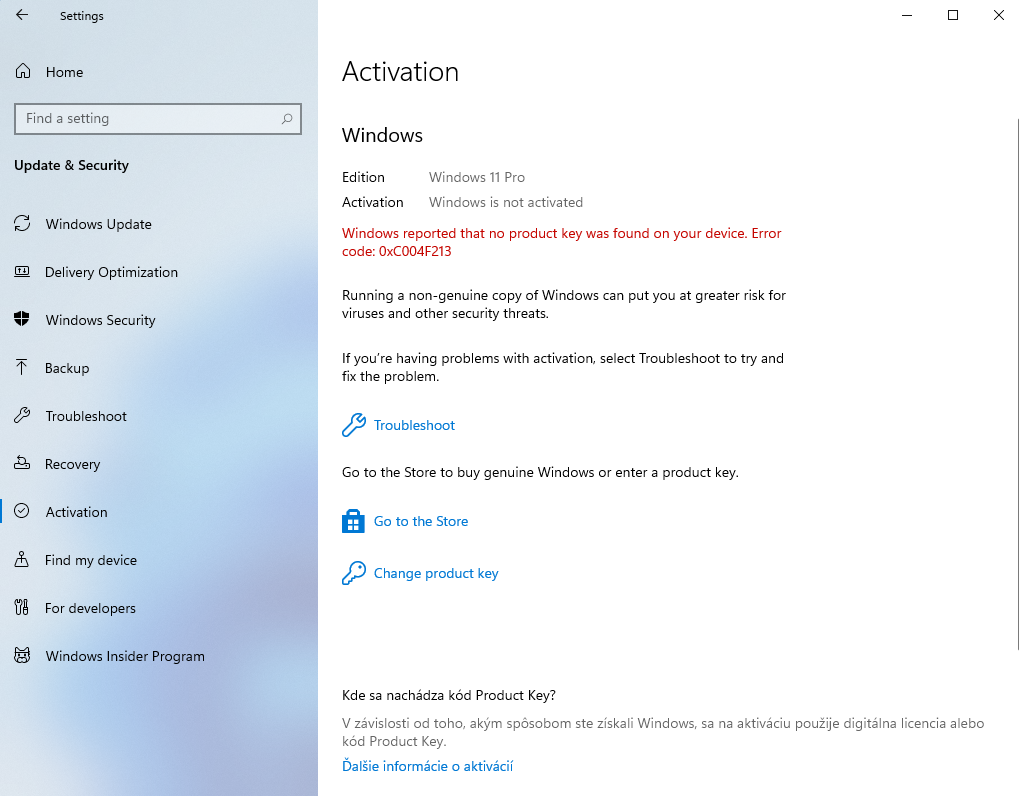 Settings

Home

Find a setting

Update & Security

Windows Update

Delivery Optimization

Windows Security

Backup

Troubleshoot

Recovery

Activation

Find my device

For developers

Windows Insider Program

Activation

Windows

Edition Windows 11 Pro

Activation Windows is not activated

Windows reported that no product key was found on your device. Error code: 0xC004F213

Running a non-genuine copy of Windows can put you at greater risk for viruses and other security threats.

If you're having problems with activation, select Troubleshoot to try and fix the problem.

Troubleshoot

Go to the Store to buy genuine Windows or enter a product key.

Go to the Store

Change product key

Kde sa nachádza kód Product Key?

V závislosti od toho, akým spôsobom ste získali Windows, sa na aktiváciu použije digitálna licencia alebo kód Product Key.

Ďalšie informácie o aktivácii